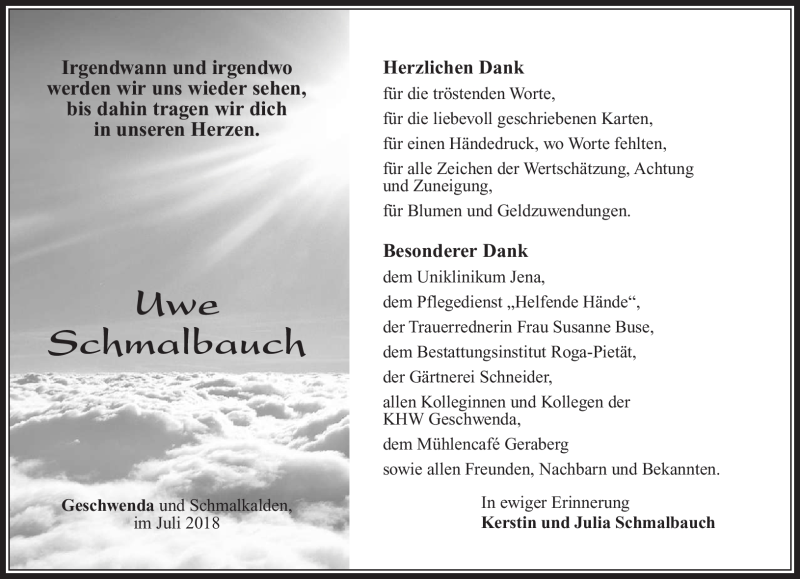 Irgendwann und irgendwo werden wir uns wieder sehen, bis dahin tragen wir dich in unseren Herzen.

Uwe Schmalbauch

Geschwenda und Schmalkalden, im Juli 2018

Herzlichen Dank
für die tröstenden Worte,
für die liebevoll geschriebenen Karten,
für einen Händedruck, wo Worte fehlten,
für alle Zeichen der Wertschätzung, Achtung und Zuneigung,
für Blumen und Geldzuwendungen.

Besonderer Dank
dem Uniklinikum Jena,
dem Pflegedienst „Helfende Hände“,
der Trauerrednerin Frau Susanne Buse,
dem Bestattungsinstitut Roga-Pietät,
der Gärtnerei Schneider,
allen Kolleginnen und Kollegen der KHW Geschwenda,
dem Mühlencafé Geraberg
sowie allen Freunden, Nachbarn und Bekannten.

In ewiger Erinnerung
Kerstin und Julia Schmalbauch